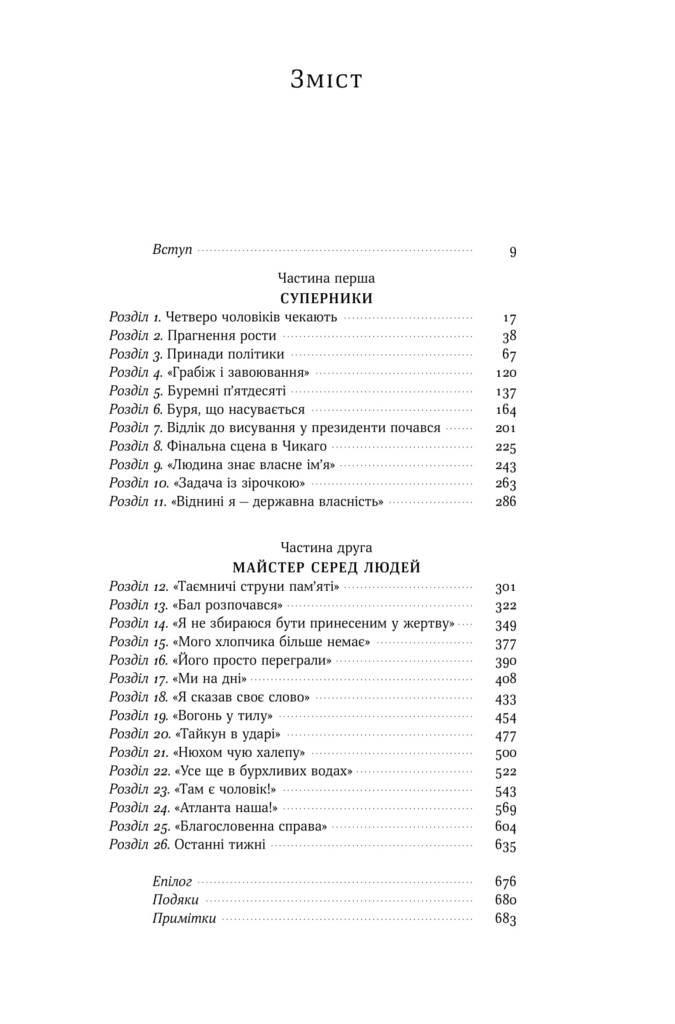 Зміст

Вступ 9

Частина перша
СУПЕРНИКИ

Розділ 1. Четверо чоловіків чекають 17
Розділ 2. Прагнення рости 38
Розділ 3. Принади політики 67
Розділ 4. «Грабіж і завоювання» 120
Розділ 5. Буремні п'ятдесяті 137
Розділ 6. Буря, що насувається 164
Розділ 7. Відлік до висування у президенти почався 201
Розділ 8. Фінальна сцена в Чикаго 225
Розділ 9. «Людина знає власне ім'я» 243
Розділ 10. «Задача із зірочкою» 263
Розділ 11. «Віднині я — державна власність» 286

Частина друга
МАЙСТЕР СЕРЕД ЛЮДЕЙ

Розділ 12. «Таємничі струни пам'яті» 301
Розділ 13. «Бал розпочався» 322
Розділ 14. «Я не збираюся бути принесеним у жертву» 349
Розділ 15. «Мого хлопчика більше немає» 377
Розділ 16. «Його просто переграли» 390
Розділ 17. «Ми на дні» 408
Розділ 18. «Я сказав своє слово» 433
Розділ 19. «Вогонь у тилу» 454
Розділ 20. «Тайкун в ударі» 477
Розділ 21. «Нюхом чую халепу» 500
Розділ 22. «Усе ще в бурхливих водах» 522
Розділ 23. «Там є чоловік!» 543
Розділ 24. «Атланта наша!» 569
Розділ 25. «Благословенна справа» 604
Розділ 26. Останні тижні 635

Епілог 676
Подяки 680
Примітки 683